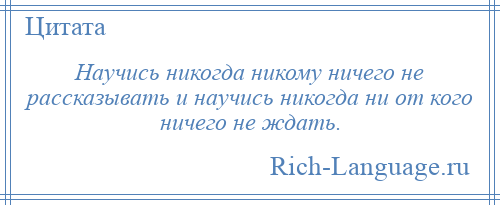 Цитата

Научись никогда никому ничего не рассказывать и научись никогда ни от кого ничего не ждать.

Rich-Language.ru